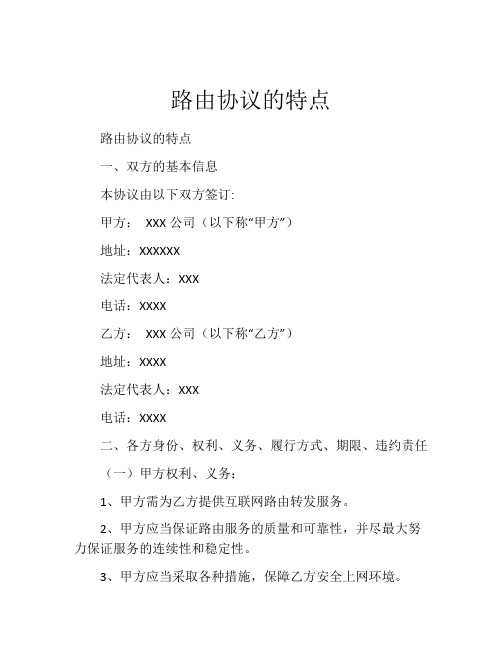 路由协议的特点

路由协议的特点

一、双方的基本信息

本协议由以下双方签订:

甲方： XXX 公司（以下称“甲方”）

地址：XXXXXX

法定代表人：XXX

电话：XXXX

乙方： XXX 公司（以下称“乙方”）

地址：XXXX

法定代表人：XXX

电话：XXXX

二、各方身份、权利、义务、履行方式、期限、违约责任

（一）甲方权利、义务:

1、甲方需为乙方提供互联网路由转发服务。

2、甲方应当保证路由服务的质量和可靠性，并尽最大努力保证服务的连续性和稳定性。

3、甲方应当采取各种措施，保障乙方安全上网环境。